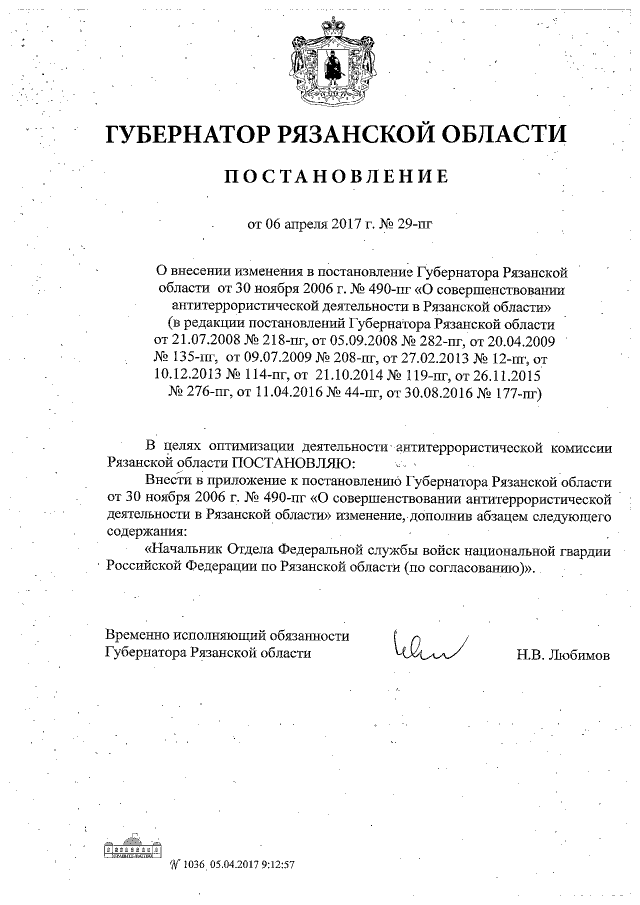 ГУБЕРНАТОР РЯЗАНСКОЙ ОБЛАСТИ

ПОСТАНОВЛЕНИЕ

от 06 апреля 2017 г. № 29-пг

О внесении изменения в постановление Губернатора Рязанской области от 30 ноября 2006 г. № 490-пг «О совершенствовании антитеррористической деятельности в Рязанской области» (в редакции постановлений Губернатора Рязанской области от 21.07.2008 № 218-пг, от 05.09.2008 № 282-пг, от 20.04.2009 № 135-пг, от 09.07.2009 № 208-пг, от 27.02.2013 № 12-пг, от 10.12.2013 № 114-пг, от 21.10.2014 № 119-пг, от 26.11.2015 № 276-пг, от 11.04.2016 № 44-пг, от 30.08.2016 № 177-пг)

В целях оптимизации деятельности антитеррористической комиссии Рязанской области ПОСТАНОВЛЯЮ:

Внести в приложение к постановлению Губернатора Рязанской области от 30 ноября 2006 г. № 490-пг «О совершенствовании антитеррористической деятельности в Рязанской области» изменение, дополнив абзацем следующего содержания:

«Начальник Отдела Федеральной службы войск национальной гвардии Российской Федерации по Рязанской области (по согласованию)».

Временно исполняющий обязанности Губернатора Рязанской области

Н.В. Любимов

№ 1036 05.04.2017 9:12:57